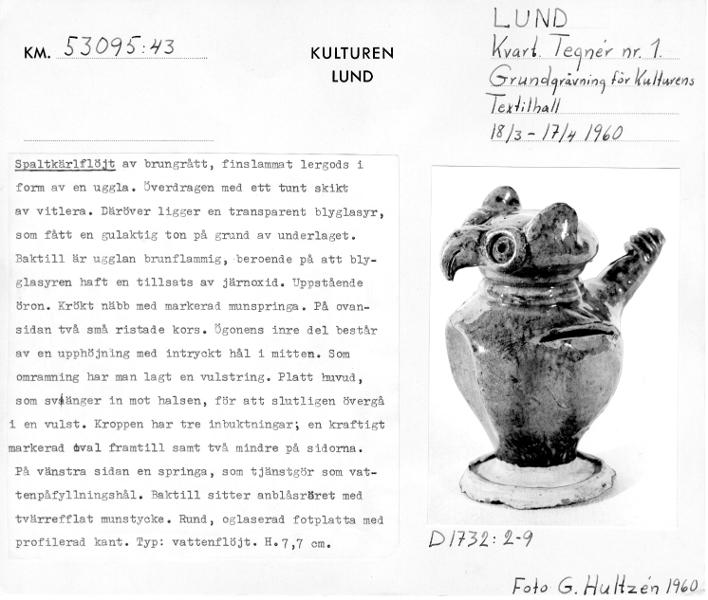 KM. 53095:43

KULTUREN
LUND

LUND
Kvart. Tegnér nr. 1.
Grundgrävning för Kulturens Textilhall
18/3 - 17/4 1960

Spaltkärlflöjt av brungrått, finslammat lergods i form av en uggla. Överdragen med ett tunt skikt av vitlera. Däröver ligger en transparent blyglasyr, som fått en gulaktig ton på grund av underlaget. Baktill är ugglan brunflammig, beroende på att blyglasyren haft en tillsats av järnoxid. Uppstående öron. Krökt näbb med markerad munspringa. På ovansidan två små ristade kors. Ögonens inre del består av en upphöjning med intryckt hål i mitten. Som omramning har man lagt en vulstring. Platt huvud, som svänger in mot halsen, för att slutligen övergå i en vulst. Kroppen har tre inbuktningar; en kraftigt markerad oval framtill samt två mindre på sidorna. På vänstra sidan en springa, som tjänstgör som vattenpåfyllningshål. Baktill sitter anblåsröret med tvärrefflat munstycke. Rund, oglaserad fotplatta med profilerad kant. Typ: vattenflöjt. H. 7,7 cm.

D1732:2-9

Foto G. Hultzén 1960